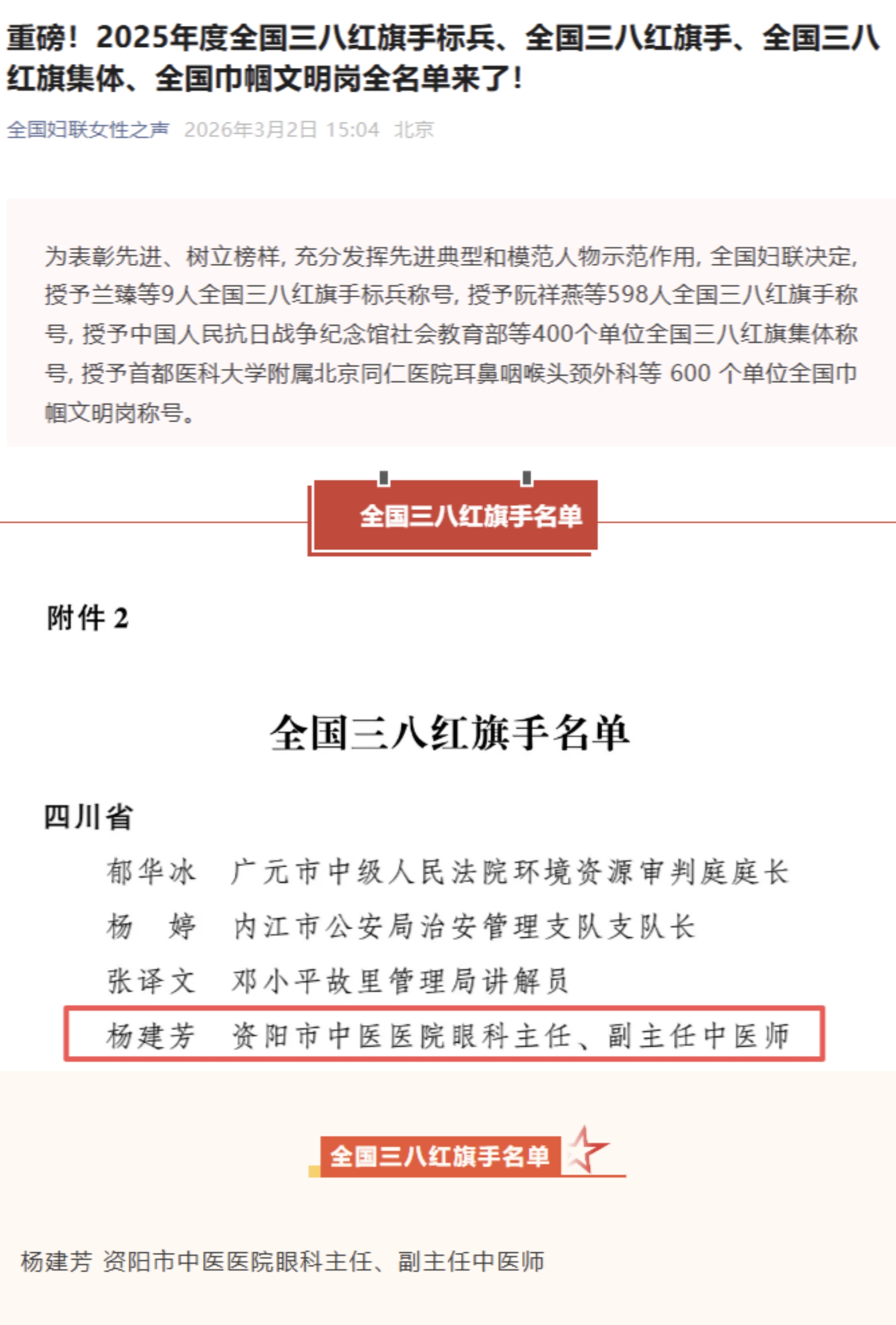 重磅！2025年度全国三八红旗手标兵、全国三八红旗手、全国三八红旗集体、全国巾帼文明岗全名单来了！

全国妇联女性之声 2026年3月2日 15:04 北京

为表彰先进、树立榜样，充分发挥先进典型和模范人物示范作用，全国妇联决定，授予兰臻等9人全国三八红旗手标兵称号，授予阮祥燕等598人全国三八红旗手称号，授予中国人民抗日战争纪念馆社会教育部等400个单位全国三八红旗集体称号，授予首都医科大学附属北京同仁医院耳鼻咽喉头颈外科等 600 个单位全国巾帼文明岗称号。

全国三八红旗手名单

附件 2

全国三八红旗手名单

四川省

郁华冰 广元市中级人民法院环境资源审判庭庭长
杨 婷 内江市公安局治安管理支队支队长
张译文 邓小平故里管理局讲解员
杨建芳 资阳市中医医院眼科主任、副主任中医师

全国三八红旗手名单

杨建芳 资阳市中医医院眼科主任、副主任中医师